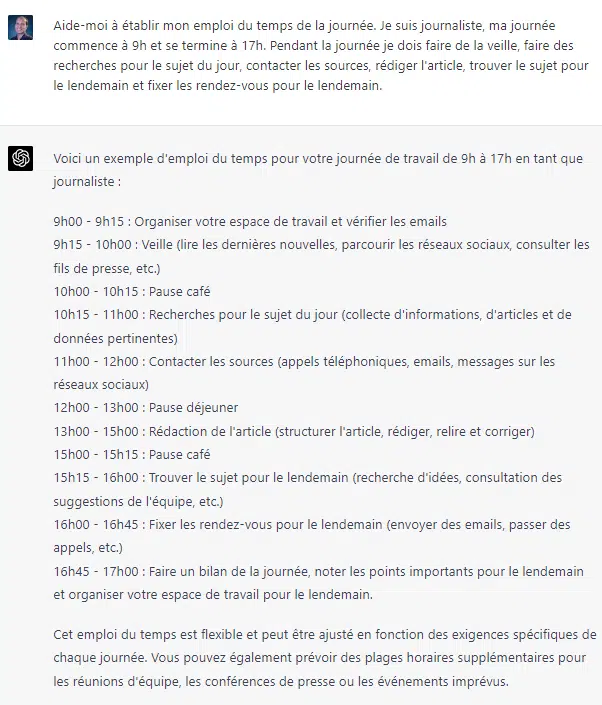 Aide-moi à établir mon emploi du temps de la journée. Je suis journaliste, ma journée commence à 9h et se termine à 17h. Pendant la journée je dois faire de la veille, faire des recherches pour le sujet du jour, contacter les sources, rédiger l'article, trouver le sujet pour le lendemain et fixer les rendez-vous pour le lendemain.

Voici un exemple d'emploi du temps pour votre journée de travail de 9h à 17h en tant que journaliste :

9h00 - 9h15 : Organiser votre espace de travail et vérifier les emails
9h15 - 10h00 : Veille (lire les dernières nouvelles, parcourir les réseaux sociaux, consulter les fils de presse, etc.)
10h00 - 10h15 : Pause café
10h15 - 11h00 : Recherches pour le sujet du jour (collecte d'informations, d'articles et de données pertinentes)
11h00 - 12h00 : Contacter les sources (appels téléphoniques, emails, messages sur les réseaux sociaux)
12h00 - 13h00 : Pause déjeuner
13h00 - 15h00 : Rédaction de l'article (structurer l'article, rédiger, relire et corriger)
15h00 - 15h15 : Pause café
15h15 - 16h00 : Trouver le sujet pour le lendemain (recherche d'idées, consultation des suggestions de l'équipe, etc.)
16h00 - 16h45 : Fixer les rendez-vous pour le lendemain (envoyer des emails, passer des appels, etc.)
16h45 - 17h00 : Faire un bilan de la journée, noter les points importants pour le lendemain et organiser votre espace de travail pour le lendemain.

Cet emploi du temps est flexible et peut être ajusté en fonction des exigences spécifiques de chaque journée. Vous pouvez également prévoir des plages horaires supplémentaires pour les réunions d'équipe, les conférences de presse ou les événements imprévus.